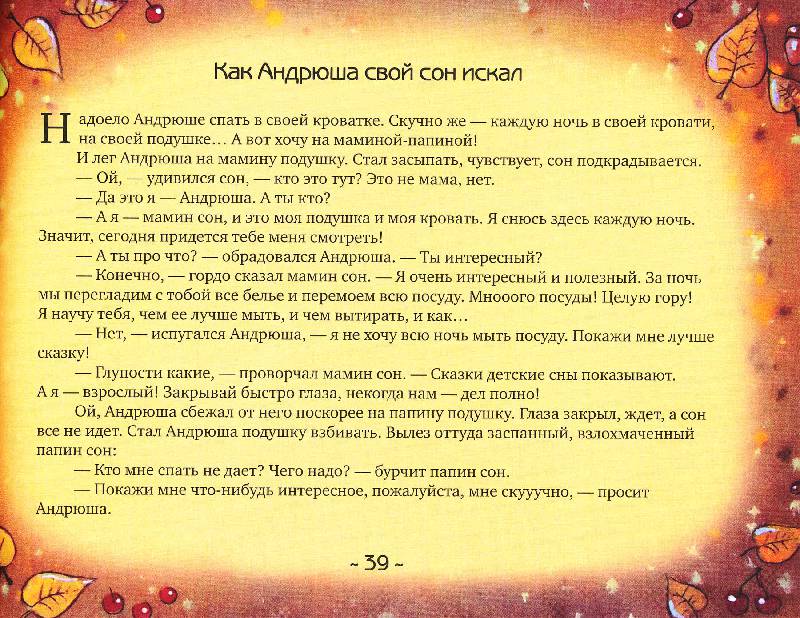 Как Андрюша свой сон искал

Надоело Андрюше спать в своей кроватке. Скучно же — каждую ночь в своей кровати, на своей подушке… А вот хочу на маминой-папиной!

И лег Андрюша на мамину подушку. Стал засыпать, чувствует, сон подкрадывается.

— Ой, — удивился сон, — кто это тут? Это не мама, нет.

— Да это я — Андрюша. А ты кто?

— А я — мамин сон, и это моя подушка и моя кровать. Я снюсь здесь каждую ночь. Значит, сегодня придется тебе меня смотреть!

— А ты про что? — обрадовался Андрюша. — Ты интересный?

— Конечно, — гордо сказал мамин сон. — Я очень интересный и полезный. За ночь мы перегладим с тобой все белье и перемоем всю посуду. Мнооого посуды! Целую гору! Я научу тебя, чем ее лучше мыть, и чем вытирать, и как…

— Нет, — испугался Андрюша, — я не хочу всю ночь мыть посуду. Покажи мне лучше сказку!

— Глупости какие, — проворчал мамин сон. — Сказки детские сны показывают. А я — взрослый! Закрывай быстро глаза, некогда нам — дел полно!

Ой, Андрюша сбежал от него поскорее на папину подушку. Глаза закрыл, ждет, а сон все не идет. Стал Андрюша подушку взбивать. Вылез оттуда заспанный, взлохмаченный папин сон:

— Кто мне спать не дает? Чего надо? — бурчит папин сон.

— Покажи мне что-нибудь интересное, пожалуйста, мне скууучно, — просит Андрюша.

~ 39 ~